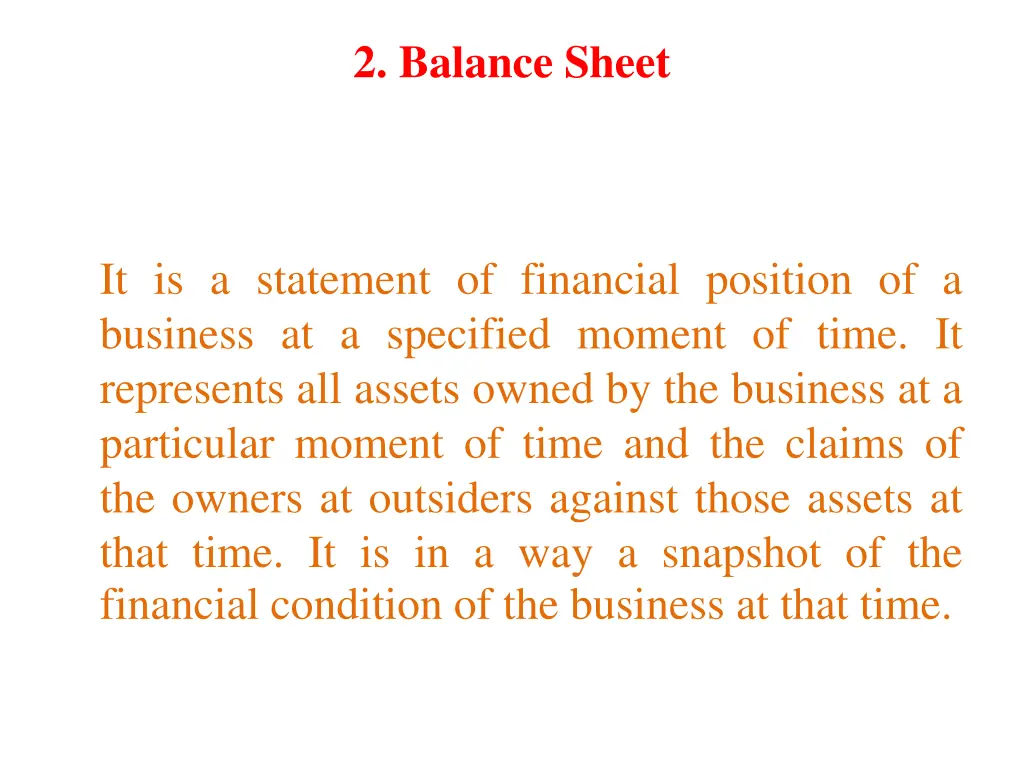 2. Balance Sheet

It is a statement of financial position of a business at a specified moment of time. It represents all assets owned by the business at a particular moment of time and the claims of the owners at outsiders against those assets at that time. It is in a way a snapshot of the financial condition of the business at that time.